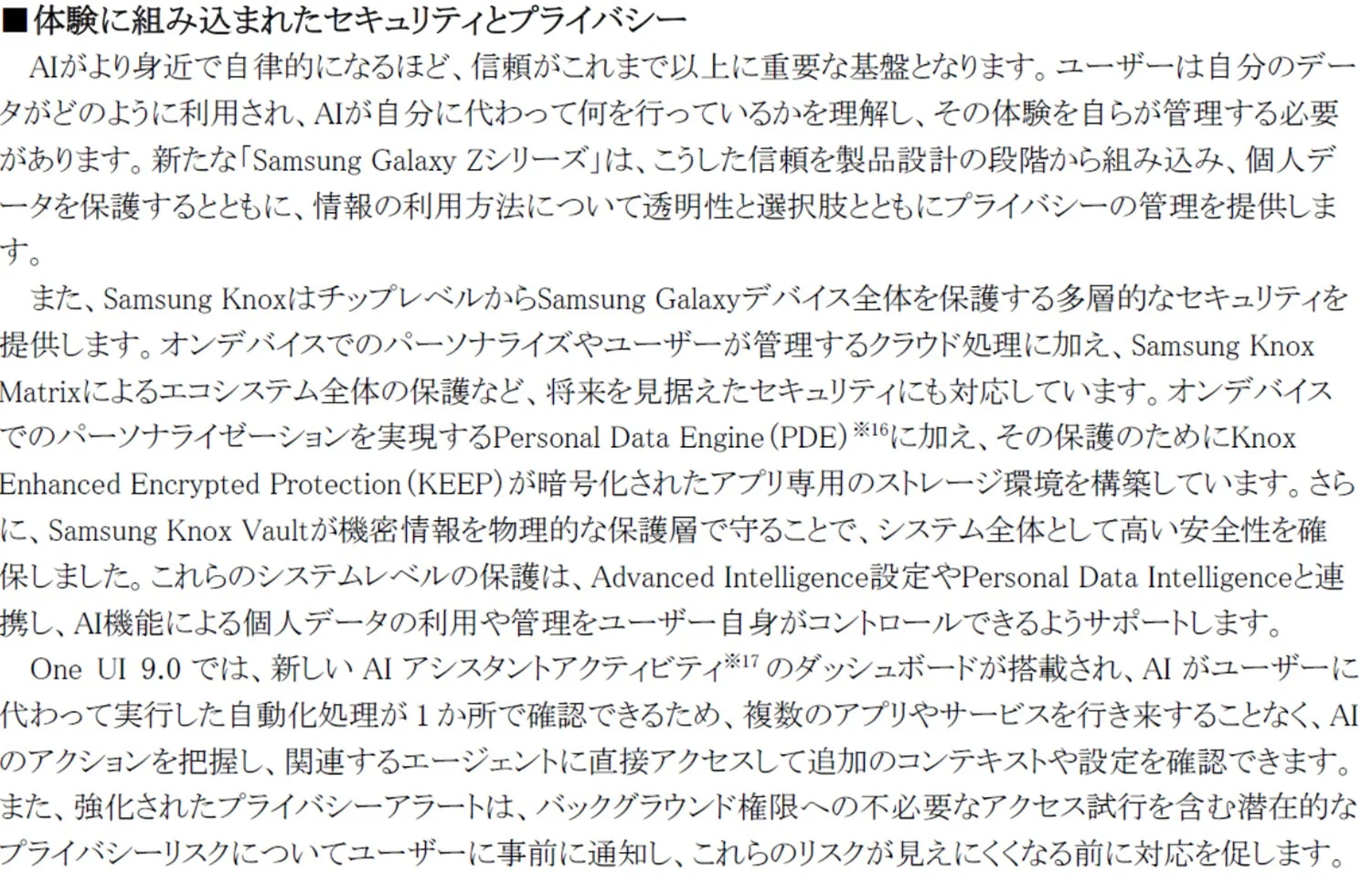 ■体験に組み込まれたセキュリティとプライバシー

AIがより身近で自律的になるほど、信頼がこれまで以上に重要な基盤となります。ユーザーは自分のデータがどのように利用され、AIが自分に代わって何を行っているかを理解し、その体験を自らが管理する必要があります。新たな「Samsung Galaxy Zシリーズ」は、こうした信頼を製品設計の段階から組み込み、個人データを保護するとともに、情報の利用方法について透明性と選択肢とともにプライバシーの管理を提供します。

また、Samsung KnoxはチップレベルからSamsung Galaxyデバイス全体を保護する多層的なセキュリティを提供します。オンデバイスでのパーソナライズやユーザーが管理するクラウド処理に加え、Samsung Knox Matrixによるエコシステム全体の保護など、将来を見据えたセキュリティにも対応しています。オンデバイスでのパーソナライゼーションを実現するPersonal Data Engine(PDE)$^{※16}$に加え、その保護のためにKnox Enhanced Encrypted Protection(KEEP)が暗号化されたアプリ専用のストレージ環境を構築しています。さらに、Samsung Knox Vaultが機密情報を物理的な保護層で守ることで、システム全体として高い安全性を確保しました。これらのシステムレベルの保護は、Advanced Intelligence設定やPersonal Data Intelligenceと連携し、AI機能による個人データの利用や管理をユーザー自身がコントロールできるようサポートします。

One UI 9.0では、新しいAIアシスタントアクティビティ$^{※17}$のダッシュボードが搭載され、AIがユーザーに代わって実行した自動化処理が1か所で確認できるため、複数のアプリやサービスを行き来することなく、AIのアクションを把握し、関連するエージェントに直接アクセスして追加のコンテキストや設定を確認できます。また、強化されたプライバシーアラートは、バックグラウンド権限への不必要なアクセス試行を含む潜在的なプライバシーリスクについてユーザーに事前に通知し、これらのリスクが見えにくくなる前に対応を促します。